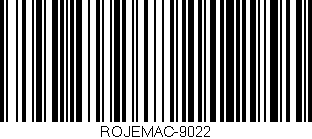 ROJEMAC-9022